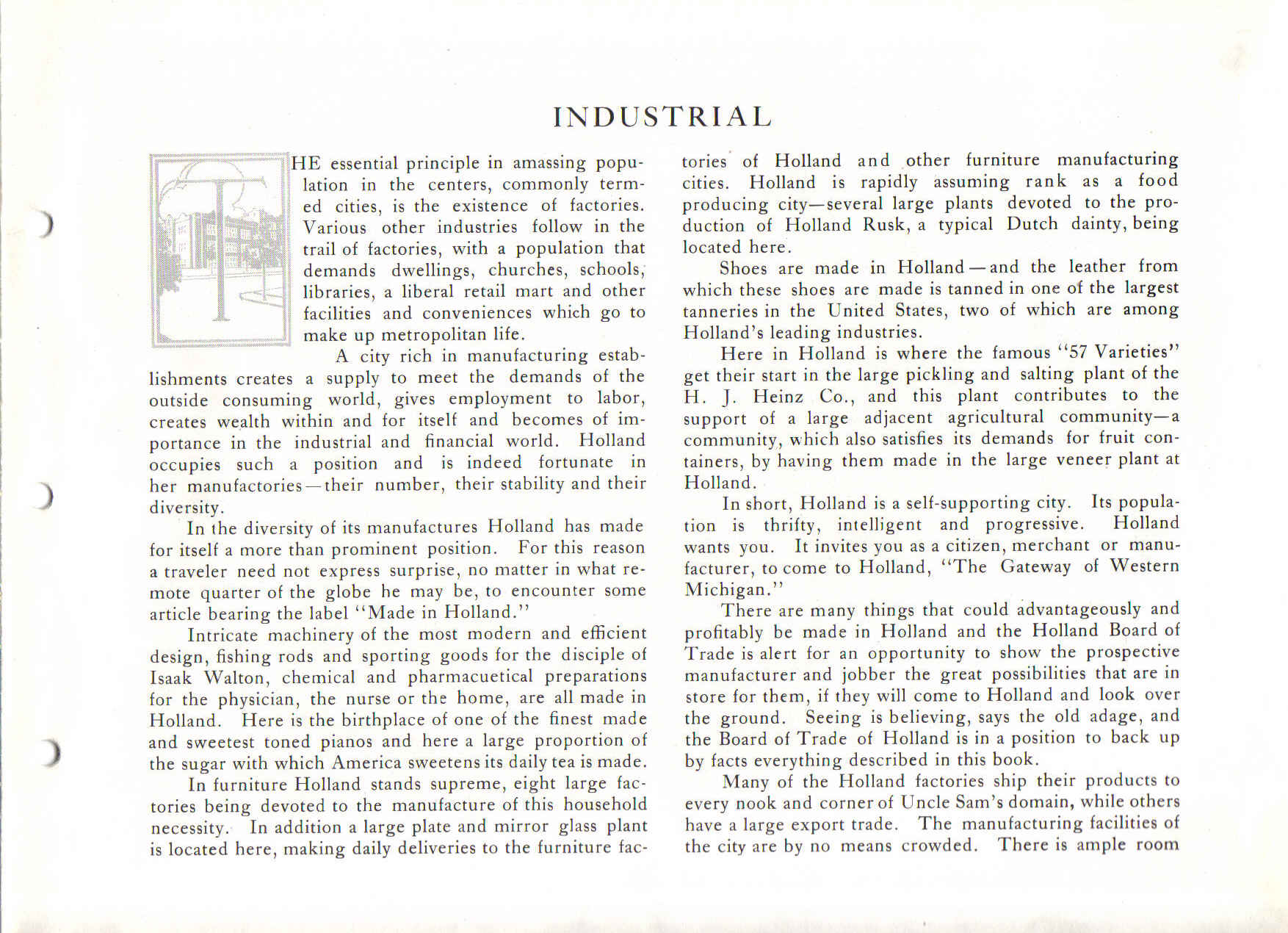 INDUSTRIAL

THE essential principle in amassing population in the centers, commonly termed cities, is the existence of factories. Various other industries follow in the trail of factories, with a population that demands dwellings, churches, schools, libraries, a liberal retail mart and other facilities and conveniences which go to make up metropolitan life.

A city rich in manufacturing establishments creates a supply to meet the demands of the outside consuming world, gives employment to labor, creates wealth within and for itself and becomes of importance in the industrial and financial world. Holland occupies such a position and is indeed fortunate in her manufactories—their number, their stability and their diversity.

In the diversity of its manufactures Holland has made for itself a more than prominent position. For this reason a traveler need not express surprise, no matter in what remote quarter of the globe he may be, to encounter some article bearing the label "Made in Holland."

Intricate machinery of the most modern and efficient design, fishing rods and sporting goods for the disciple of Isaak Walton, chemical and pharmacuetical preparations for the physician, the nurse or the home, are all made in Holland. Here is the birthplace of one of the finest made and sweetest toned pianos and here a large proportion of the sugar with which America sweetens its daily tea is made.

In furniture Holland stands supreme, eight large factories being devoted to the manufacture of this household necessity. In addition a large plate and mirror glass plant is located here, making daily deliveries to the furniture factories of Holland and other furniture manufacturing cities. Holland is rapidly assuming rank as a food producing city—several large plants devoted to the production of Holland Rusk, a typical Dutch dainty, being located here.

Shoes are made in Holland—and the leather from which these shoes are made is tanned in one of the largest tanneries in the United States, two of which are among Holland's leading industries.

Here in Holland is where the famous "57 Varieties" get their start in the large pickling and salting plant of the H. J. Heinz Co., and this plant contributes to the support of a large adjacent agricultural community—a community, which also satisfies its demands for fruit containers, by having them made in the large veneer plant at Holland.

In short, Holland is a self-supporting city. Its population is thrifty, intelligent and progressive. Holland wants you. It invites you as a citizen, merchant or manufacturer, to come to Holland, "The Gateway of Western Michigan."

There are many things that could advantageously and profitably be made in Holland and the Holland Board of Trade is alert for an opportunity to show the prospective manufacturer and jobber the great possibilities that are in store for them, if they will come to Holland and look over the ground. Seeing is believing, says the old adage, and the Board of Trade of Holland is in a position to back up by facts everything described in this book.

Many of the Holland factories ship their products to every nook and corner of Uncle Sam's domain, while others have a large export trade. The manufacturing facilities of the city are by no means crowded. There is ample room